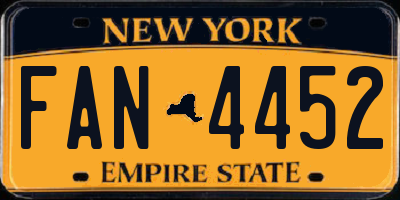 NEW YORK
FAN 4452
EMPIRE STATE